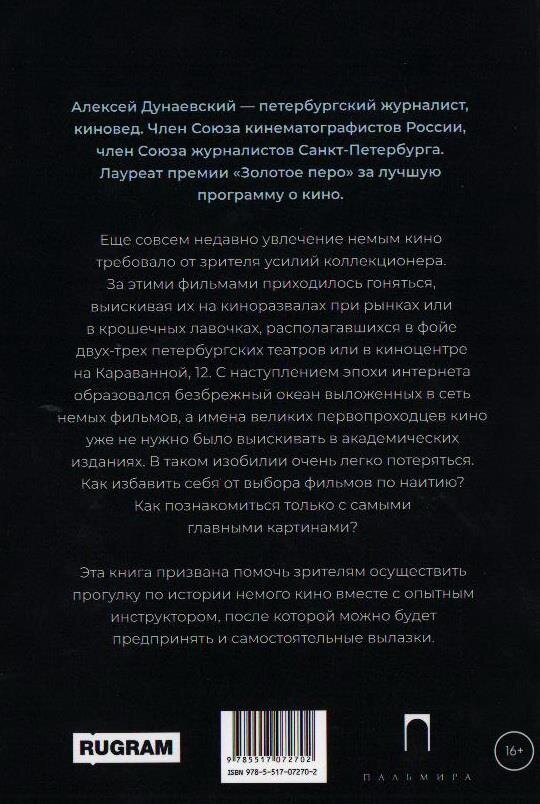 Алексей Дунаевский — петербургский журналист, киновед. Член Союза кинематографистов России, член Союза журналистов Санкт-Петербурга. Лауреат премии «Золотое перо» за лучшую программу о кино.

Еще совсем недавно увлечение немым кино требовало от зрителя усилий коллекционера. За этими фильмами приходилось гоняться, выискивая их на киноразвалах при рынках или в крошечных лавочках, располагавшихся в фойе двух-трех петербургских театров или в киноцентре на Караванной, 12. С наступлением эпохи интернета образовался безбрежный океан выложенных в сеть немых фильмов, а имена великих первопроходцев кино уже не нужно было выискивать в академических изданиях. В таком изобилии очень легко потеряться. Как избавить себя от выбора фильмов по наитию? Как познакомиться только с самыми главными картинами?

Эта книга призвана помочь зрителям осуществить прогулку по истории немого кино вместе с опытным инструктором, после которой можно будет предпринять и самостоятельные вылазки.

RUGRAM

9 785517 072702
ISBN 978-5-517-07270-2

ПАЛЬМИРА

16+